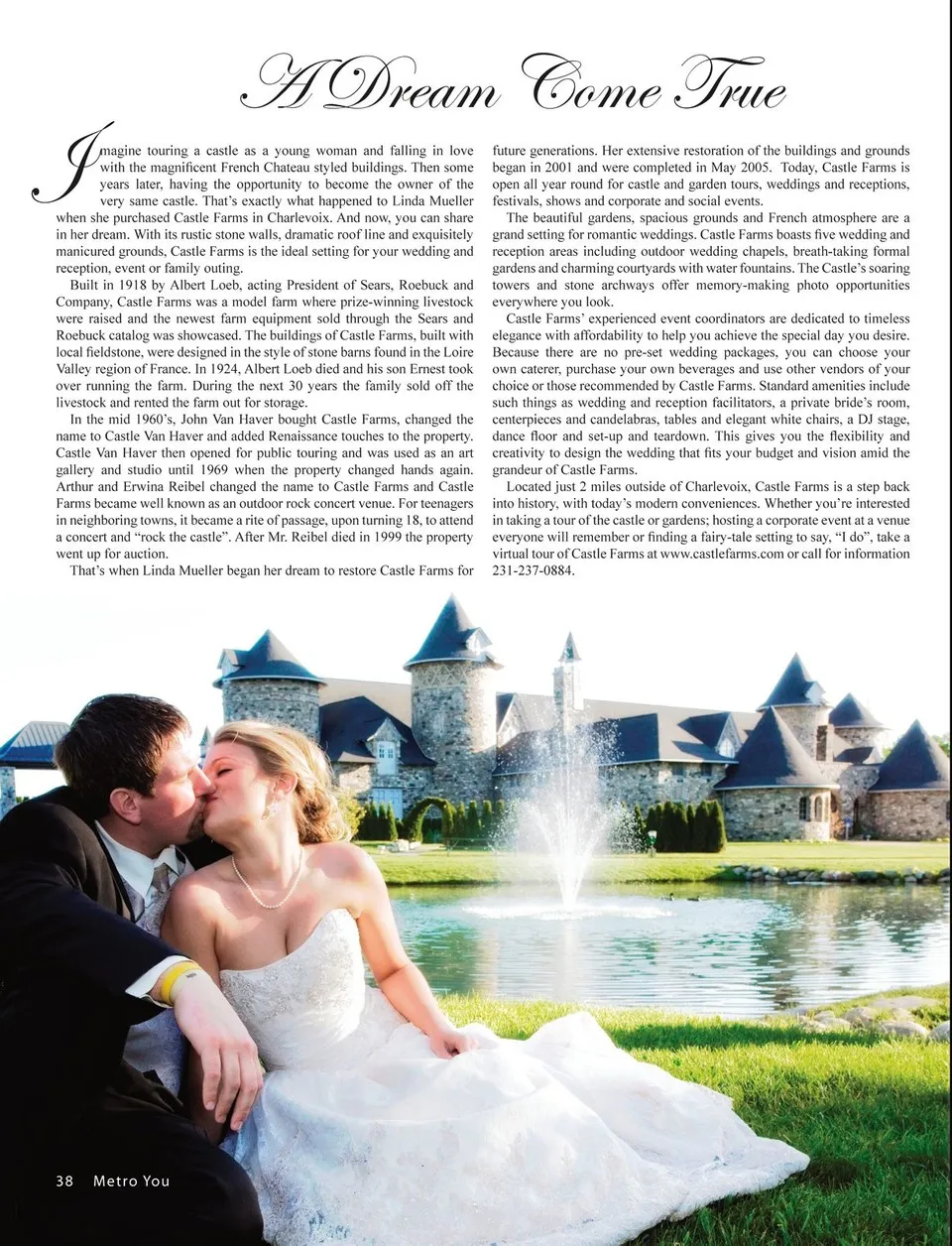 A Dream Come True

Imagine touring a castle as a young woman and falling in love with the magnificent French Chateau styled buildings. Then some years later, having the opportunity to become the owner of the very same castle. That's exactly what happened to Linda Mueller when she purchased Castle Farms in Charlevoix. And now, you can share in her dream. With its rustic stone walls, dramatic roof line and exquisitely manicured grounds, Castle Farms is the ideal setting for your wedding and reception, event or family outing.

Built in 1918 by Albert Loeb, acting President of Sears, Roebuck and Company, Castle Farms was a model farm where prize-winning livestock were raised and the newest farm equipment sold through the Sears and Roebuck catalog was showcased. The buildings of Castle Farms, built with local fieldstone, were designed in the style of stone barns found in the Loire Valley region of France. In 1924, Albert Loeb died and his son Ernest took over running the farm. During the next 30 years the family sold off the livestock and rented the farm out for storage.

In the mid 1960's, John Van Haver bought Castle Farms, changed the name to Castle Van Haver and added Renaissance touches to the property. Castle Van Haver then opened for public touring and was used as an art gallery and studio until 1969 when the property changed hands again. Arthur and Erwina Reibel changed the name to Castle Farms and Castle Farms became well known as an outdoor rock concert venue. For teenagers in neighboring towns, it became a rite of passage, upon turning 18, to attend a concert and "rock the castle". After Mr. Reibel died in 1999 the property went up for auction.

That's when Linda Mueller began her dream to restore Castle Farms for future generations. Her extensive restoration of the buildings and grounds began in 2001 and were completed in May 2005. Today, Castle Farms is open all year round for castle and garden tours, weddings and receptions, festivals, shows and corporate and social events.

The beautiful gardens, spacious grounds and French atmosphere are a grand setting for romantic weddings. Castle Farms boasts five wedding and reception areas including outdoor wedding chapels, breath-taking formal gardens and charming courtyards with water fountains. The Castle's soaring towers and stone archways offer memory-making photo opportunities everywhere you look.

Castle Farms' experienced event coordinators are dedicated to timeless elegance with affordability to help you achieve the special day you desire. Because there are no pre-set wedding packages, you can choose your own caterer, purchase your own beverages and use other vendors of your choice or those recommended by Castle Farms. Standard amenities include such things as wedding and reception facilitators, a private bride's room, centerpieces and candelabras, tables and elegant white chairs, a DJ stage, dance floor and set-up and teardown. This gives you the flexibility and creativity to design the wedding that fits your budget and vision amid the grandeur of Castle Farms.

Located just 2 miles outside of Charlevoix, Castle Farms is a step back into history, with today's modern conveniences. Whether you're interested in taking a tour of the castle or gardens; hosting a corporate event at a venue everyone will remember or finding a fairy-tale setting to say, "I do", take a virtual tour of Castle Farms at www.castlefarms.com or call for information 231-237-0884.

38 Metro You